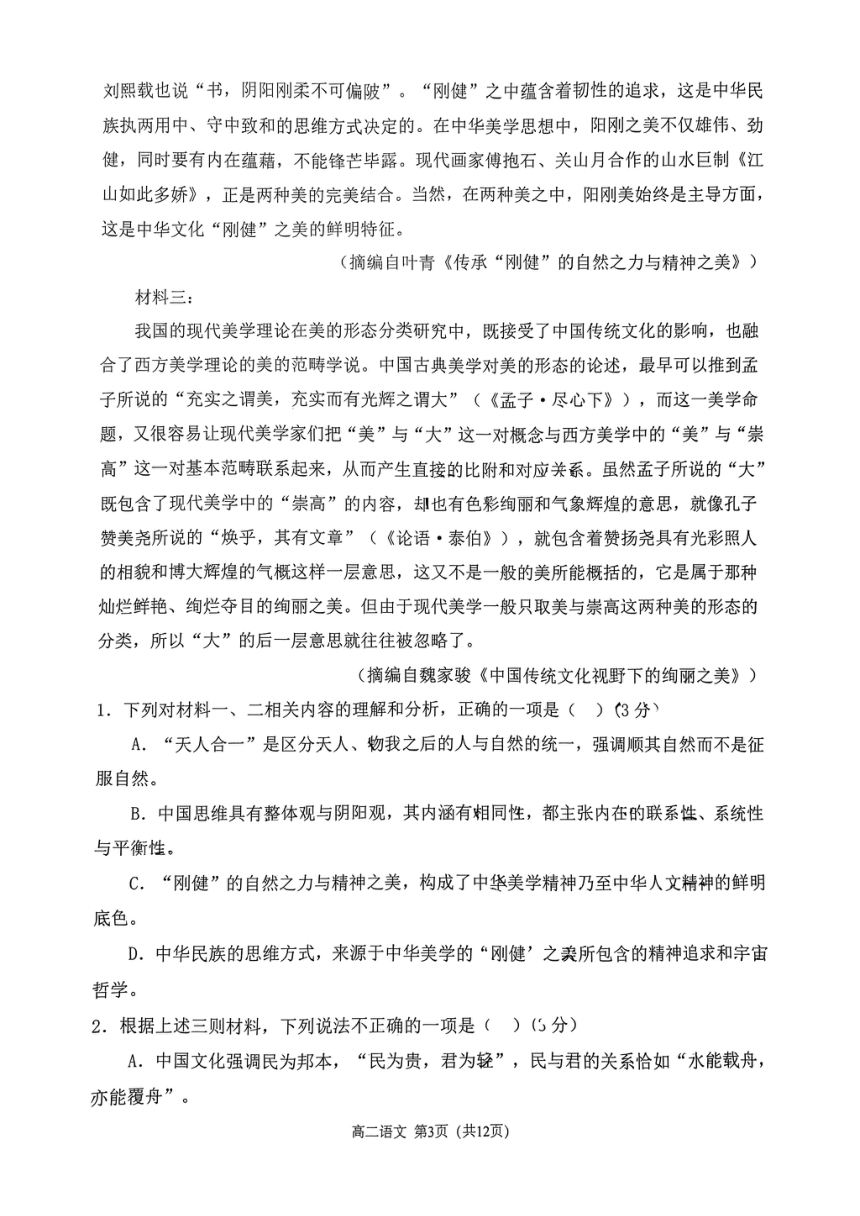 刘熙载也说“书，阴阳刚柔不可偏陂”。“刚健”之中蕴含着韧性的追求，这是中华民族执两用中、守中致和的思维方式决定的。在中华美学思想中，阳刚之美不仅雄伟、劲健，同时要有内在蕴藉，不能锋芒毕露。现代画家傅抱石、关山月合作的山水巨制《江山如此多娇》，正是两种美的完美结合。当然，在两种美之中，阳刚美始终是主导方面，这是中华文化“刚健”之美的鲜明特征。

（摘编自叶青《传承“刚健”的自然之力与精神之美》）

材料三：

我国的现代美学理论在美的形态分类研究中，既接受了中国传统文化的影响，也融合了西方美学理论的美的范畴学说。中国古典美学对美的形态的论述，最早可以推到孟子所说的“充实之谓美，充实而有光辉之谓大”（《孟子·尽心下》），而这一美学命题，又很容易让现代美学家们把“美”与“大”这一对概念与西方美学中的“美”与“崇高”这一对基本范畴联系起来，从而产生直接的比附和对应关系。虽然孟子所说的“大”既包含了现代美学中的“崇高”的内容，却也有色彩绚丽和气象辉煌的意思，就像孔子赞美尧所说的“焕乎，其有文章”（《论语·泰伯》），就包含着赞扬尧具有光彩照人的相貌和博大辉煌的气概这样一层意思，这又不是一般的美所能概括的，它是属于那种灿烂鲜艳、绚烂夺目的绚丽之美。但由于现代美学一般只取美与崇高这两种美的形态的分类，所以“大”的后一层意思就往往被忽略了。

（摘编自魏家骏《中国传统文化视野下的绚丽之美》）

1．下列对材料一、二相关内容的理解和分析，正确的一项是（　）（3分）

A．“天人合一”是区分天人、物我之后的人与自然的统一，强调顺其自然而不是征服自然。

B．中国思维具有整体观与阴阳观，其内涵有相同性，都主张内在的联系性、系统性与平衡性。

C．“刚健”的自然之力与精神之美，构成了中华美学精神乃至中华人文精神的鲜明底色。

D．中华民族的思维方式，来源于中华美学的“刚健’之美所包含的精神追求和宇宙哲学。

2．根据上述三则材料，下列说法不正确的一项是（　）（3分）

A．中国文化强调民为邦本，“民为贵，君为轻”，民与君的关系恰如“水能载舟，亦能覆舟”。

高二语文 第3页（共12页）